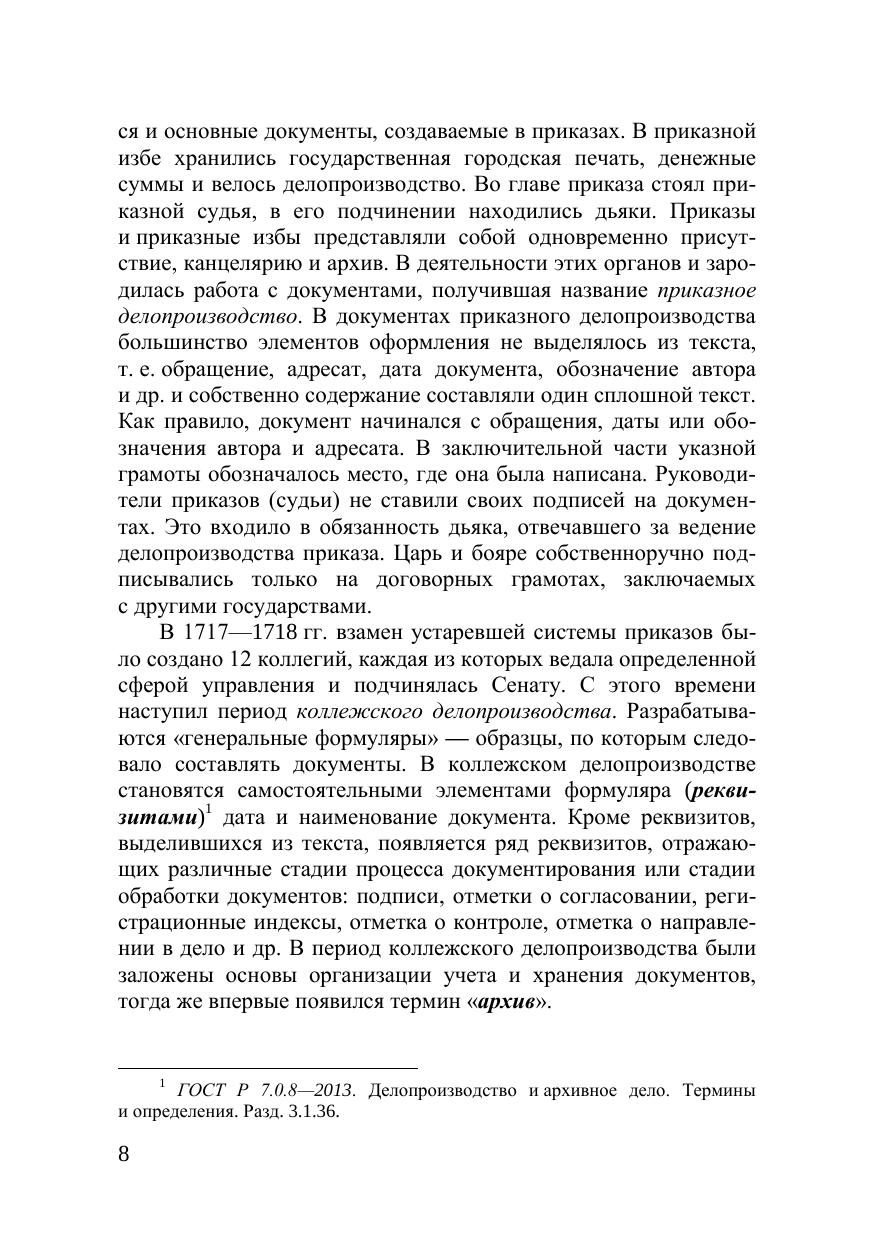 ся и основные документы, создаваемые в приказах. В приказной избе хранились государственная городская печать, денежные суммы и велось делопроизводство. Во главе приказа стоял приказной судья, в его подчинении находились дьяки. Приказы и приказные избы представляли собой одновременно присутствие, канцелярию и архив. В деятельности этих органов и зародилась работа с документами, получившая название приказное делопроизводство. В документах приказного делопроизводства большинство элементов оформления не выделялось из текста, т. е. обращение, адресат, дата документа, обозначение автора и др. и собственно содержание составляли один сплошной текст. Как правило, документ начинался с обращения, даты или обозначения автора и адресата. В заключительной части указной грамоты обозначалось место, где она была написана. Руководители приказов (судьи) не ставили своих подписей на документах. Это входило в обязанность дьяка, отвечавшего за ведение делопроизводства приказа. Царь и бояре собственноручно подписывались только на договорных грамотах, заключаемых с другими государствами.

В 1717—1718 гг. взамен устаревшей системы приказов было создано 12 коллегий, каждая из которых ведала определенной сферой управления и подчинялась Сенату. С этого времени наступил период коллежского делопроизводства. Разрабатываются «генеральные формуляры» — образцы, по которым следовало составлять документы. В коллежском делопроизводстве становятся самостоятельными элементами формуляра (реквизитами)$^1$ дата и наименование документа. Кроме реквизитов, выделившихся из текста, появляется ряд реквизитов, отражающих различные стадии процесса документирования или стадии обработки документов: подписи, отметки о согласовании, регистрационные индексы, отметка о контроле, отметка о направлении в дело и др. В период коллежского делопроизводства были заложены основы организации учета и хранения документов, тогда же впервые появился термин «архив».

$^1$ ГОСТ Р 7.0.8—2013. Делопроизводство и архивное дело. Термины и определения. Разд. 3.1.36.

8